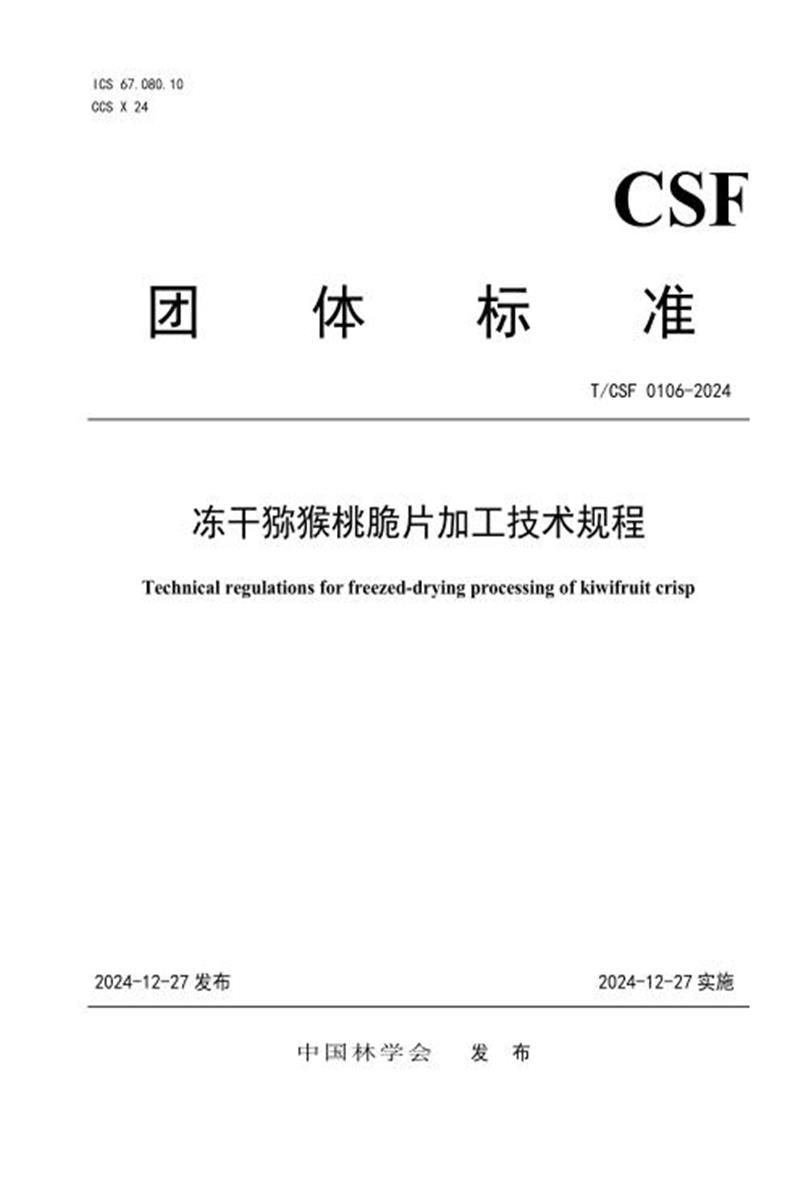 ICS 67.080.10
CCS X 24

CSF

团 体 标 准

T/CSF 0106-2024

冻干猕猴桃脆片加工技术规程

Technical regulations for freezed-drying processing of kiwifruit crisp

2024-12-27 发布

2024-12-27 实施

中国林学会 发 布